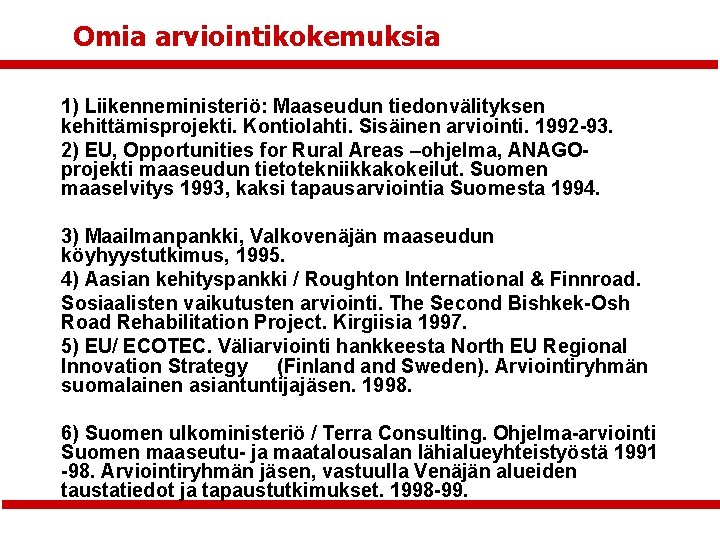 Omia arviointikokemuksia

1) Liikenneministeriö: Maaseudun tiedonvälityksen kehittämisprojekti. Kontiolahti. Sisäinen arviointi. 1992-93.

2) EU, Opportunities for Rural Areas –ohjelma, ANAGO-projekti maaseudun tietotekniikkakokeilut. Suomen maaselvitys 1993, kaksi tapausarviointia Suomesta 1994.

3) Maailmanpankki, Valkovenäjän maaseudun köyhyystutkimus, 1995.

4) Aasian kehityspankki / Roughton International & Finnroad. Sosiaalisten vaikutusten arviointi. The Second Bishkek-Osh Road Rehabilitation Project. Kirgiisia 1997.

5) EU/ ECOTEC. Väliarviointi hankkeesta North EU Regional Innovation Strategy (Finland and Sweden). Arviointiryhmän suomalainen asiantuntijajäsen. 1998.

6) Suomen ulkoministeriö / Terra Consulting. Ohjelma-arviointi Suomen maaseutu- ja maatalousalan lähialueyhteistyöstä 1991 -98. Arviointiryhmän jäsen, vastuulla Venäjän alueiden taustatiedot ja tapaustutkimukset. 1998-99.